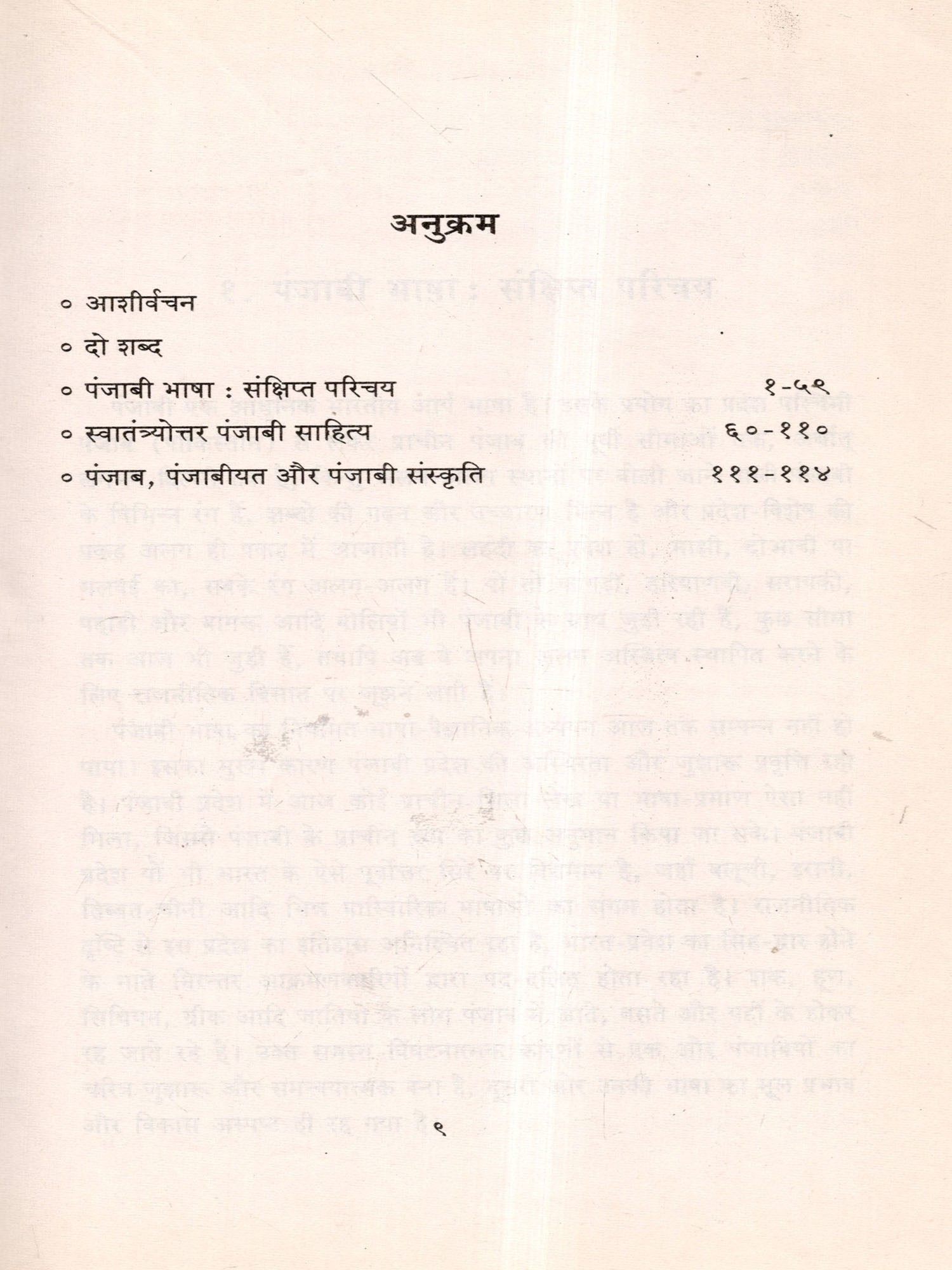 अनुक्रम

० आशीर्वचन

० दो शब्द

० पंजाबी भाषा : संक्षिप्त परिचय १-५९

० स्वातंत्र्योत्तर पंजाबी साहित्य ६०-११०

० पंजाब, पंजाबीयत और पंजाबी संस्कृति १११-११४

९